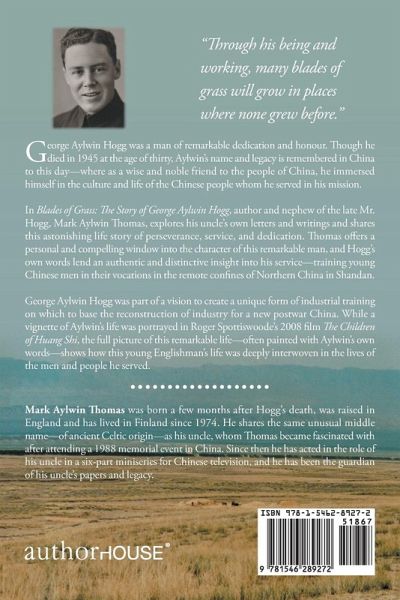 "Through his being and working, many blades of grass will grow in places where none grew before."

George Aylwin Hogg was a man of remarkable dedication and honour. Though he died in 1945 at the age of thirty, Aylwin's name and legacy is remembered in China to this day—where as a wise and noble friend to the people of China, he immersed himself in the culture and life of the Chinese people whom he served in his mission.

In Blades of Grass: The Story of George Aylwin Hogg, author and nephew of the late Mr. Hogg, Mark Aylwin Thomas, explores his uncle's own letters and writings and shares this astonishing life story of perseverance, service, and dedication. Thomas offers a personal and compelling window into the character of this remarkable man, and Hogg's own words lend an authentic and distinctive insight into his service—training young Chinese men in their vocations in the remote confines of Northern China in Shandan.

George Aylwin Hogg was part of a vision to create a unique form of industrial training on which to base the reconstruction of industry for a new postwar China. While a vignette of Aylwin's life was portrayed in Roger Spottiswoode's 2008 film The Children of Huang Shi, the full picture of this remarkable life—often painted with Aylwin's own words—shows how this young Englishman's life was deeply interwoven in the lives of the men and people he served.

Mark Aylwin Thomas was born a few months after Hogg's death, was raised in England and has lived in Finland since 1974. He shares the same unusual middle name—of ancient Celtic origin—as his uncle, whom Thomas became fascinated with after attending a 1988 memorial event in China. Since then he has acted in the role of his uncle in a six-part miniseries for Chinese television, and he has been the guardian of his uncle's papers and legacy.

authorHOUSE®

ISBN 978-1-5462-8927-2
51867
9 781546 289272